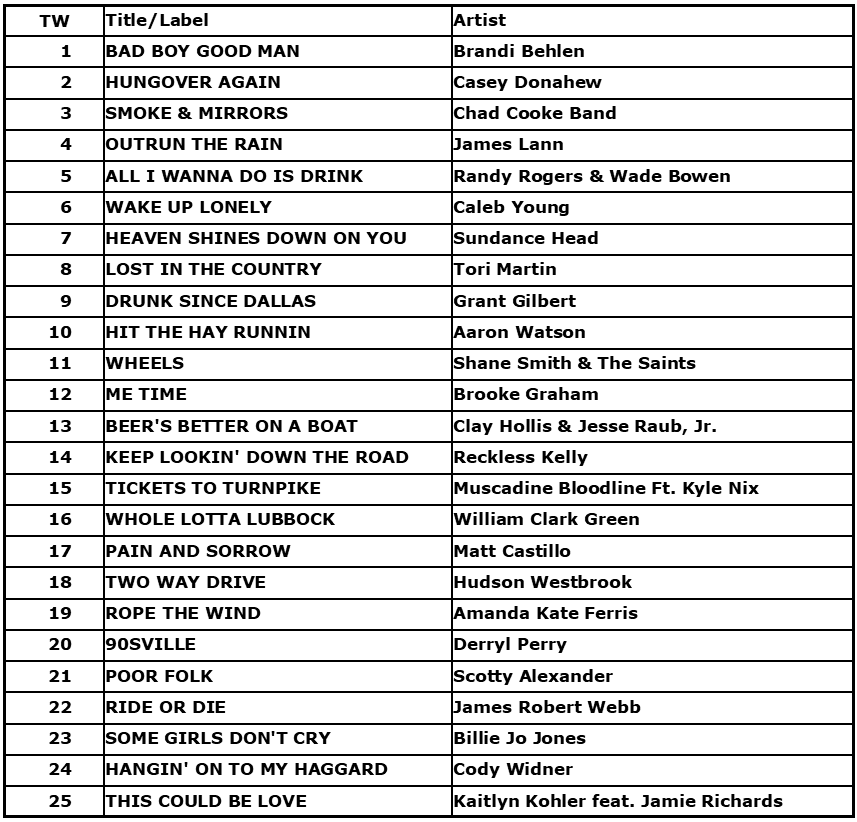 | TW | Title/Label | Artist |
|---|---|---|
| 1 | BAD BOY GOOD MAN | Brandi Behlen |
| 2 | HUNGOVER AGAIN | Casey Donahew |
| 3 | SMOKE & MIRRORS | Chad Cooke Band |
| 4 | OUTRUN THE RAIN | James Lann |
| 5 | ALL I WANNA DO IS DRINK | Randy Rogers & Wade Bowen |
| 6 | WAKE UP LONELY | Caleb Young |
| 7 | HEAVEN SHINES DOWN ON YOU | Sundance Head |
| 8 | LOST IN THE COUNTRY | Tori Martin |
| 9 | DRUNK SINCE DALLAS | Grant Gilbert |
| 10 | HIT THE HAY RUNNIN | Aaron Watson |
| 11 | WHEELS | Shane Smith & The Saints |
| 12 | ME TIME | Brooke Graham |
| 13 | BEER'S BETTER ON A BOAT | Clay Hollis & Jesse Raub, Jr. |
| 14 | KEEP LOOKIN' DOWN THE ROAD | Reckless Kelly |
| 15 | TICKETS TO TURNPIKE | Muscadine Bloodline Ft. Kyle Nix |
| 16 | WHOLE LOTTA LUBBOCK | William Clark Green |
| 17 | PAIN AND SORROW | Matt Castillo |
| 18 | TWO WAY DRIVE | Hudson Westbrook |
| 19 | ROPE THE WIND | Amanda Kate Ferris |
| 20 | 90SVILLE | Derryl Perry |
| 21 | POOR FOLK | Scotty Alexander |
| 22 | RIDE OR DIE | James Robert Webb |
| 23 | SOME GIRLS DON'T CRY | Billie Jo Jones |
| 24 | HANGIN' ON TO MY HAGGARD | Cody Widner |
| 25 | THIS COULD BE LOVE | Kaitlyn Kohler feat. Jamie Richards |